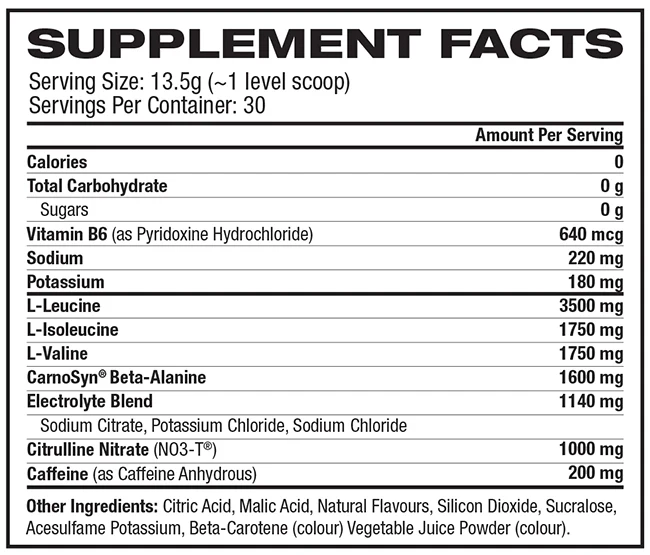 SUPPLEMENT FACTS

Serving Size: 13.5g (~1 level scoop)
Servings Per Container: 30

| | Amount Per Serving |
|---|---|
| Calories | 0 |
| Total Carbohydrate | 0 g |
| Sugars | 0 g |
| Vitamin B6 (as Pyridoxine Hydrochloride) | 640 mcg |
| Sodium | 220 mg |
| Potassium | 180 mg |
| L-Leucine | 3500 mg |
| L-Isoleucine | 1750 mg |
| L-Valine | 1750 mg |
| CarnoSyn® Beta-Alanine | 1600 mg |
| Electrolyte Blend | 1140 mg |
| Sodium Citrate, Potassium Chloride, Sodium Chloride | |
| Citrulline Nitrate (NO3-T®) | 1000 mg |
| Caffeine (as Caffeine Anhydrous) | 200 mg |

Other Ingredients: Citric Acid, Malic Acid, Natural Flavours, Silicon Dioxide, Sucralose, Acesulfame Potassium, Beta-Carotene (colour) Vegetable Juice Powder (colour).